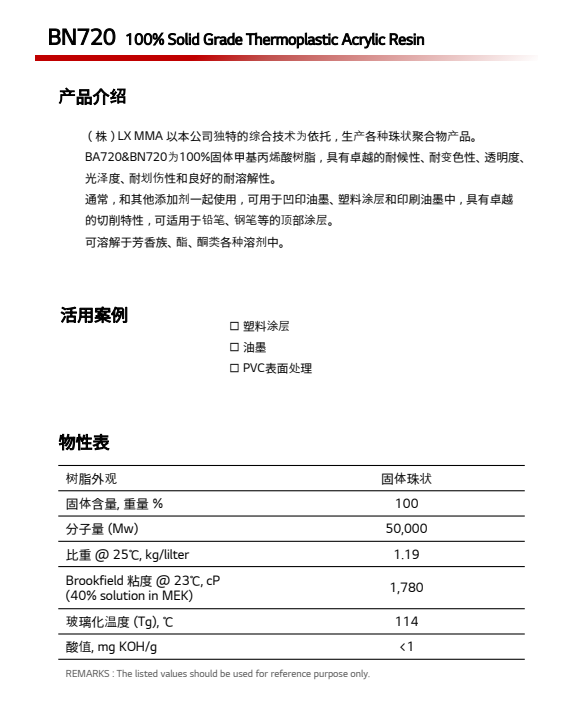 BN720 100% Solid Grade Thermoplastic Acrylic Resin

产品介绍

（株）LX MMA 以本公司独特的综合技术为依托，生产各种珠状聚合物产品。
BA720&BN720为100%固体甲基丙烯酸树脂，具有卓越的耐候性、耐变色性、透明度、光泽度、耐划伤性和良好的耐溶解性。
通常，和其他添加剂一起使用，可用于凹印油墨、塑料涂层和印刷油墨中，具有卓越的切削特性，可适用于铅笔、钢笔等的顶部涂层。
可溶解于芳香族、酯、酮类各种溶剂中。

活用案例

□ 塑料涂层
□ 油墨
□ PVC表面处理

物性表

| 树脂外观 | 固体珠状 |
|---|---|
| 固体含量, 重量 % | 100 |
| 分子量 (Mw) | 50,000 |
| 比重 @ 25℃, kg/lilter | 1.19 |
| Brookfield 粘度 @ 23℃, cP (40% solution in MEK) | 1,780 |
| 玻璃化温度 (Tg), ℃ | 114 |
| 酸值, mg KOH/g | <1 |

REMARKS : The listed values should be used for reference purpose only.